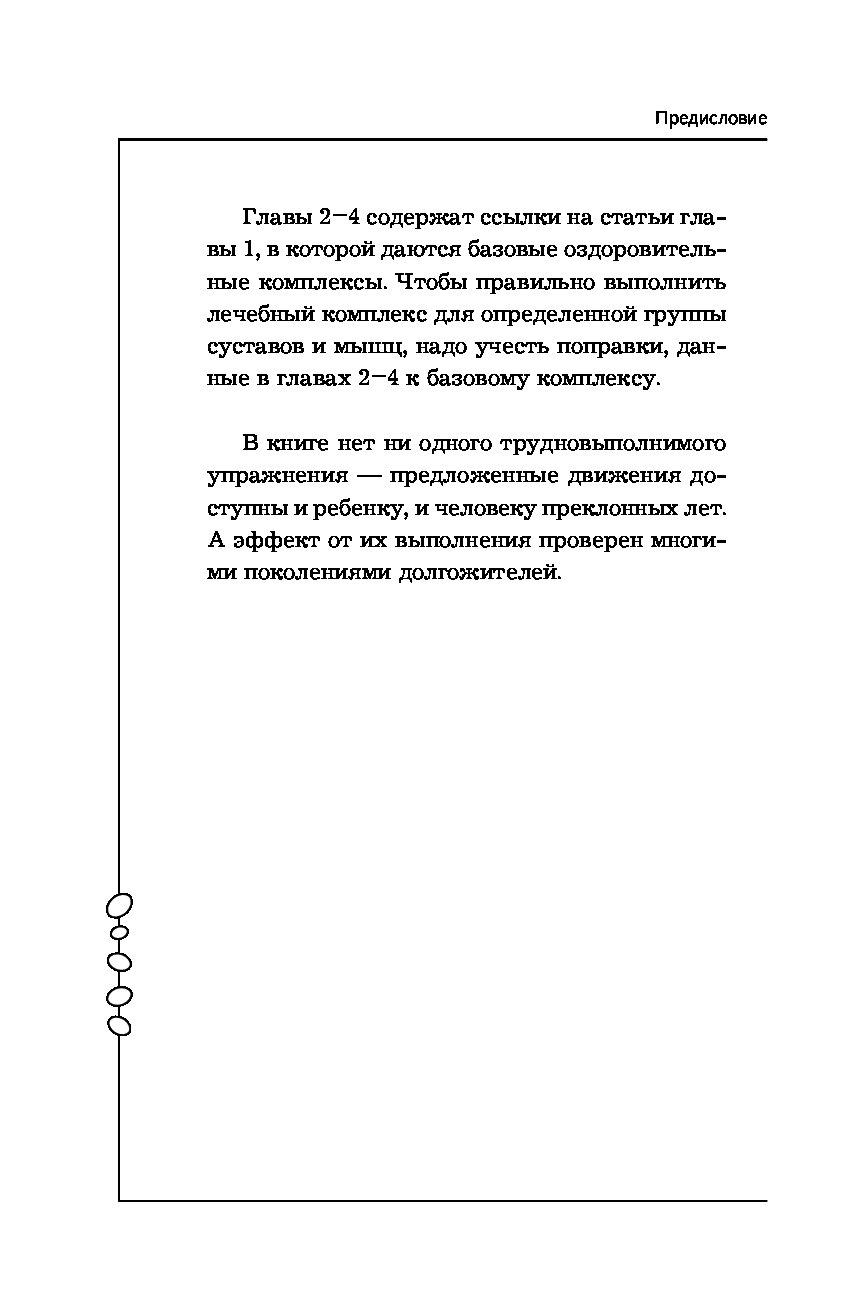 Предисловие

Главы 2–4 содержат ссылки на статьи главы 1, в которой даются базовые оздоровительные комплексы. Чтобы правильно выполнить лечебный комплекс для определенной группы суставов и мышц, надо учесть поправки, данные в главах 2–4 к базовому комплексу.

В книге нет ни одного трудновыполнимого упражнения — предложенные движения доступны и ребенку, и человеку преклонных лет. А эффект от их выполнения проверен многими поколениями долгожителей.